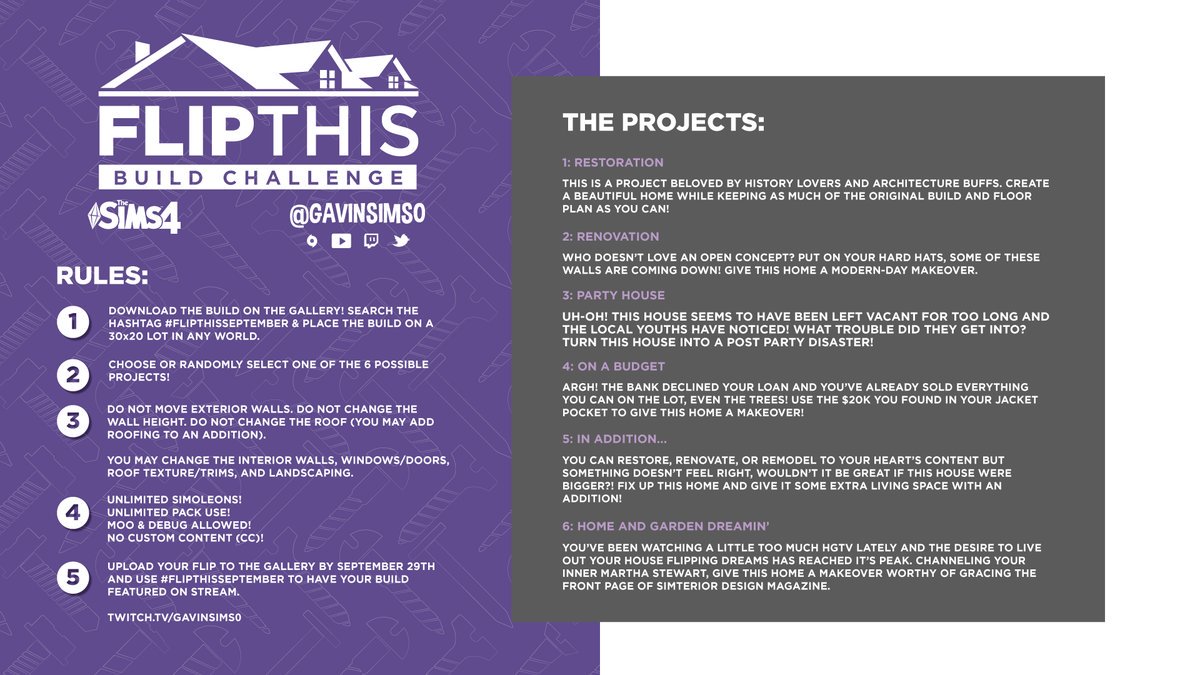 FLIPTHIS
BUILD CHALLENGE

The Sims 4

@GAVINSIMS0

RULES:

1
DOWNLOAD THE BUILD ON THE GALLERY! SEARCH THE HASHTAG #FLIPTHISSEPTEMBER & PLACE THE BUILD ON A 30x20 LOT IN ANY WORLD.

2
CHOOSE OR RANDOMLY SELECT ONE OF THE 6 POSSIBLE PROJECTS!

3
DO NOT MOVE EXTERIOR WALLS. DO NOT CHANGE THE WALL HEIGHT. DO NOT CHANGE THE ROOF (YOU MAY ADD ROOFING TO AN ADDITION).

YOU MAY CHANGE THE INTERIOR WALLS, WINDOWS/DOORS, ROOF TEXTURE/TRIMS, AND LANDSCAPING.

4
UNLIMITED SIMOLEONS!
UNLIMITED PACK USE!
MOO & DEBUG ALLOWED!
NO CUSTOM CONTENT (CC)!

5
UPLOAD YOUR FLIP TO THE GALLERY BY SEPTEMBER 29TH AND USE #FLIPTHISSEPTEMBER TO HAVE YOUR BUILD FEATURED ON STREAM.

TWITCH.TV/GAVINSIMS0

THE PROJECTS:

1: RESTORATION

THIS IS A PROJECT BELOVED BY HISTORY LOVERS AND ARCHITECTURE BUFFS. CREATE A BEAUTIFUL HOME WHILE KEEPING AS MUCH OF THE ORIGINAL BUILD AND FLOOR PLAN AS YOU CAN!

2: RENOVATION

WHO DOESN'T LOVE AN OPEN CONCEPT? PUT ON YOUR HARD HATS, SOME OF THESE WALLS ARE COMING DOWN! GIVE THIS HOME A MODERN-DAY MAKEOVER.

3: PARTY HOUSE

UH-OH! THIS HOUSE SEEMS TO HAVE BEEN LEFT VACANT FOR TOO LONG AND THE LOCAL YOUTHS HAVE NOTICED! WHAT TROUBLE DID THEY GET INTO? TURN THIS HOUSE INTO A POST PARTY DISASTER!

4: ON A BUDGET

ARGH! THE BANK DECLINED YOUR LOAN AND YOU'VE ALREADY SOLD EVERYTHING YOU CAN ON THE LOT, EVEN THE TREES! USE THE $20K YOU FOUND IN YOUR JACKET POCKET TO GIVE THIS HOME A MAKEOVER!

5: IN ADDITION...

YOU CAN RESTORE, RENOVATE, OR REMODEL TO YOUR HEART'S CONTENT BUT SOMETHING DOESN'T FEEL RIGHT, WOULDN'T IT BE GREAT IF THIS HOUSE WERE BIGGER?! FIX UP THIS HOME AND GIVE IT SOME EXTRA LIVING SPACE WITH AN ADDITION!

6: HOME AND GARDEN DREAMIN'

YOU'VE BEEN WATCHING A LITTLE TOO MUCH HGTV LATELY AND THE DESIRE TO LIVE OUT YOUR HOUSE FLIPPING DREAMS HAS REACHED IT'S PEAK. CHANNELING YOUR INNER MARTHA STEWART, GIVE THIS HOME A MAKEOVER WORTHY OF GRACING THE FRONT PAGE OF SIMTERIOR DESIGN MAGAZINE.